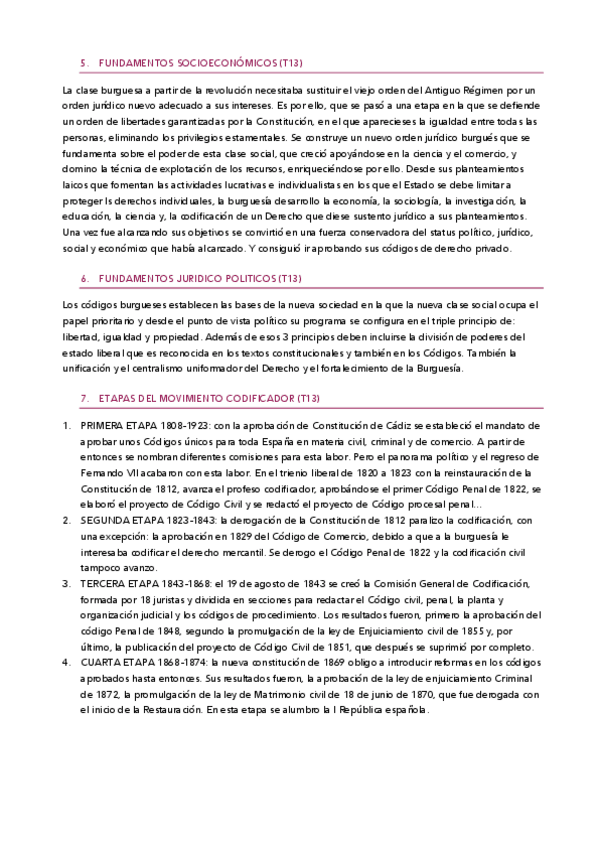 5. FUNDAMENTOS SOCIOECONÓMICOS (T13)

La clase burguesa a partir de la revolución necesitaba sustituir el viejo orden del Antiguo Régimen por un orden jurídico nuevo adecuado a sus intereses. Es por ello, que se pasó a una etapa en la que se defiende un orden de libertades garantizadas por la Constitución, en el que aparecieses la igualdad entre todas las personas, eliminando los privilegios estamentales. Se construye un nuevo orden jurídico burgués que se fundamenta sobre el poder de esta clase social, que creció apoyándose en la ciencia y el comercio, y domino la técnica de explotación de los recursos, enriqueciéndose por ello. Desde sus planteamientos laicos que fomentan las actividades lucrativas e individualistas en los que el Estado se debe limitar a proteger ls derechos individuales, la burguesía desarrollo la economía, la sociología, la investigación, la educación, la ciencia y, la codificación de un Derecho que diese sustento jurídico a sus planteamientos. Una vez fue alcanzando sus objetivos se convirtió en una fuerza conservadora del status político, jurídico, social y económico que había alcanzado. Y consiguió ir aprobando sus códigos de derecho privado.

6. FUNDAMENTOS JURIDICO POLITICOS (T13)

Los códigos burgueses establecen las bases de la nueva sociedad en la que la nueva clase social ocupa el papel prioritario y desde el punto de vista político su programa se configura en el triple principio de: libertad, igualdad y propiedad. Además de esos 3 principios deben incluirse la división de poderes del estado liberal que es reconocida en los textos constitucionales y también en los Códigos. También la unificación y el centralismo uniformador del Derecho y el fortalecimiento de la Burguesía.

7. ETAPAS DEL MOVIMIENTO CODIFICADOR (T13)

1. PRIMERA ETAPA 1808-1923: con la aprobación de Constitución de Cádiz se estableció el mandato de aprobar unos Códigos únicos para toda España en materia civil, criminal y de comercio. A partir de entonces se nombran diferentes comisiones para esta labor. Pero el panorama político y el regreso de Fernando VII acabaron con esta labor. En el trienio liberal de 1820 a 1823 con la reinstauración de la Constitución de 1812, avanza el profeso codificador, aprobándose el primer Código Penal de 1822, se elaboró el proyecto de Código Civil y se redactó el proyecto de Código procesal penal...
2. SEGUNDA ETAPA 1823-1843: la derogación de la Constitución de 1812 paralizo la codificación, con una excepción: la aprobación en 1829 del Código de Comercio, debido a que a la burguesía le interesaba codificar el derecho mercantil. Se derogo el Código Penal de 1822 y la codificación civil tampoco avanzo.
3. TERCERA ETAPA 1843-1868: el 19 de agosto de 1843 se creó la Comisión General de Codificación, formada por 18 juristas y dividida en secciones para redactar el Código civil, penal, la planta y organización judicial y los códigos de procedimiento. Los resultados fueron, primero la aprobación del código Penal de 1848, segundo la promulgación de la ley de Enjuiciamiento civil de 1855 y, por último, la publicación del proyecto de Código Civil de 1851, que después se suprimió por completo.
4. CUARTA ETAPA 1868-1874: la nueva constitución de 1869 obligo a introducir reformas en los códigos aprobados hasta entonces. Sus resultados fueron, la aprobación de la ley de enjuiciamiento Criminal de 1872, la promulgación de la ley de Matrimonio civil de 18 de junio de 1870, que fue derogada con el inicio de la Restauración. En esta etapa se alumbro la I República española.